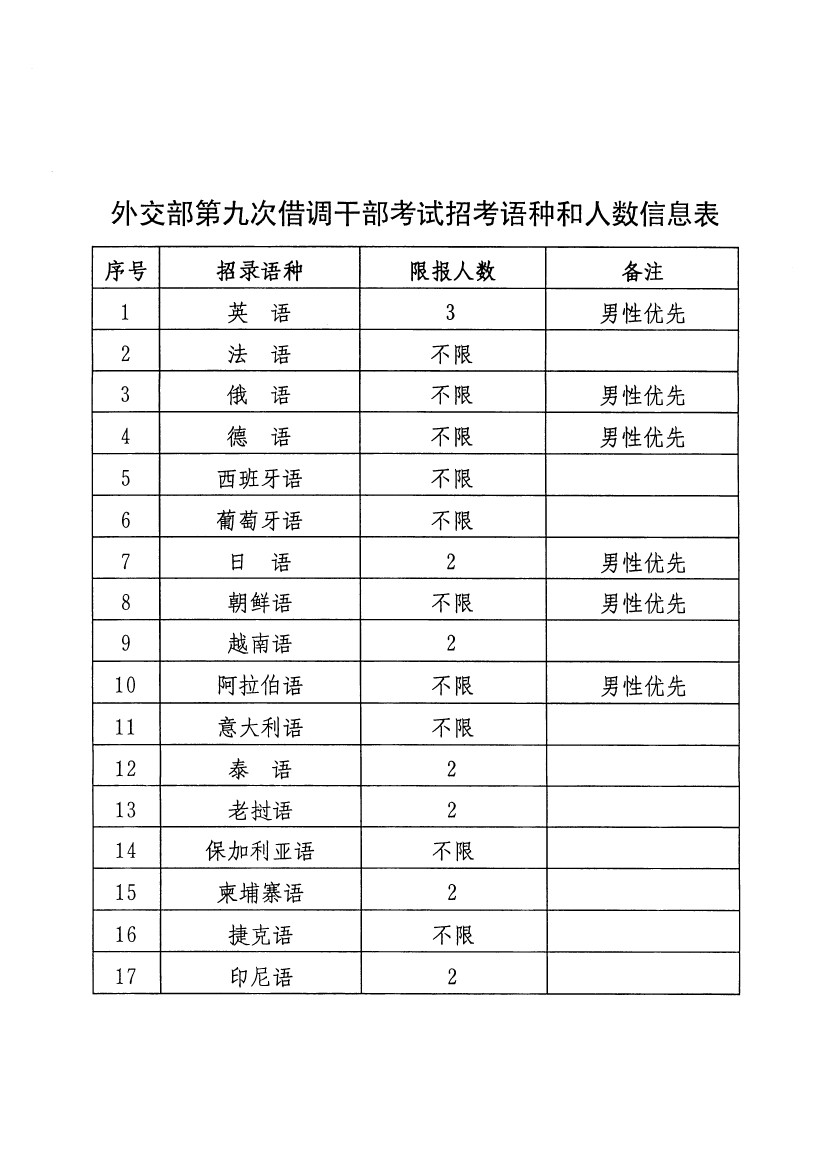 外交部第九次借调干部考试招考语种和人数信息表

| 序号 | 招录语种 | 限报人数 | 备注 |
|---|---|---|---|
| 1 | 英　语 | 3 | 男性优先 |
| 2 | 法　语 | 不限 | |
| 3 | 俄　语 | 不限 | 男性优先 |
| 4 | 德　语 | 不限 | 男性优先 |
| 5 | 西班牙语 | 不限 | |
| 6 | 葡萄牙语 | 不限 | |
| 7 | 日　语 | 2 | 男性优先 |
| 8 | 朝鲜语 | 不限 | 男性优先 |
| 9 | 越南语 | 2 | |
| 10 | 阿拉伯语 | 不限 | 男性优先 |
| 11 | 意大利语 | 不限 | |
| 12 | 泰　语 | 2 | |
| 13 | 老挝语 | 2 | |
| 14 | 保加利亚语 | 不限 | |
| 15 | 柬埔寨语 | 2 | |
| 16 | 捷克语 | 不限 | |
| 17 | 印尼语 | 2 | |